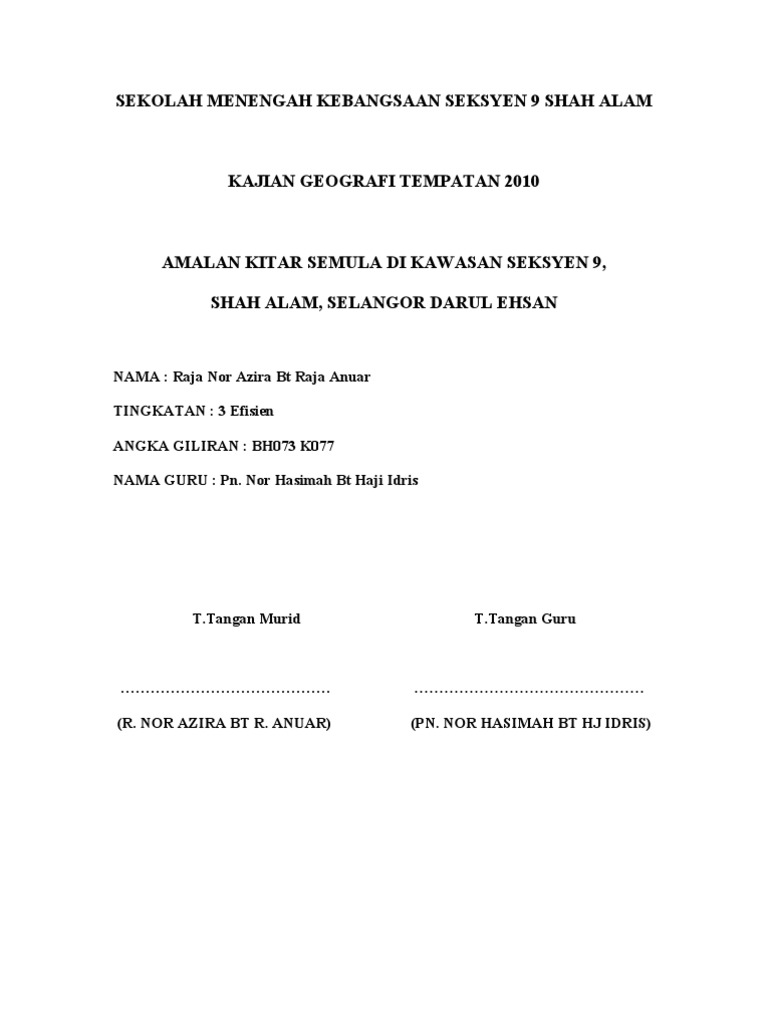 SEKOLAH MENENGAH KEBANGSAAN SEKSYEN 9 SHAH ALAM

KAJIAN GEOGRAFI TEMPATAN 2010

AMALAN KITAR SEMULA DI KAWASAN SEKSYEN 9,

SHAH ALAM, SELANGOR DARUL EHSAN

NAMA : Raja Nor Azira Bt Raja Anuar

TINGKATAN : 3 Efisien

ANGKA GILIRAN : BH073 K077

NAMA GURU : Pn. Nor Hasimah Bt Haji Idris

T.Tangan Murid

……………………………………

(R. NOR AZIRA BT R. ANUAR)

T.Tangan Guru

………………………………………

(PN. NOR HASIMAH BT HJ IDRIS)